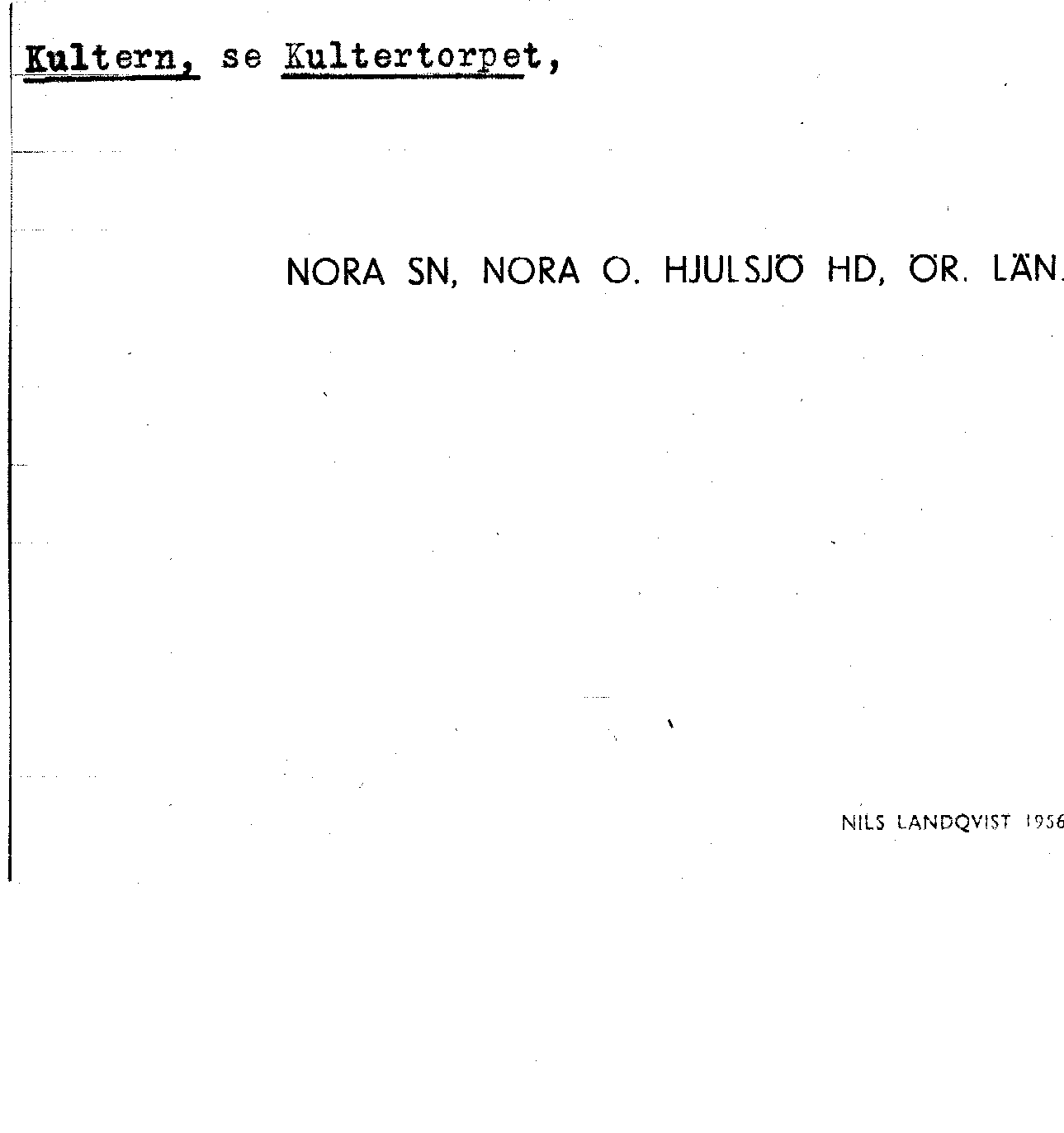 Kultern, se Kultertorpet,

NORA SN, NORA O. HJULSJÖ HD, ÖR. LÄN.

NILS LANDQVIST 1956